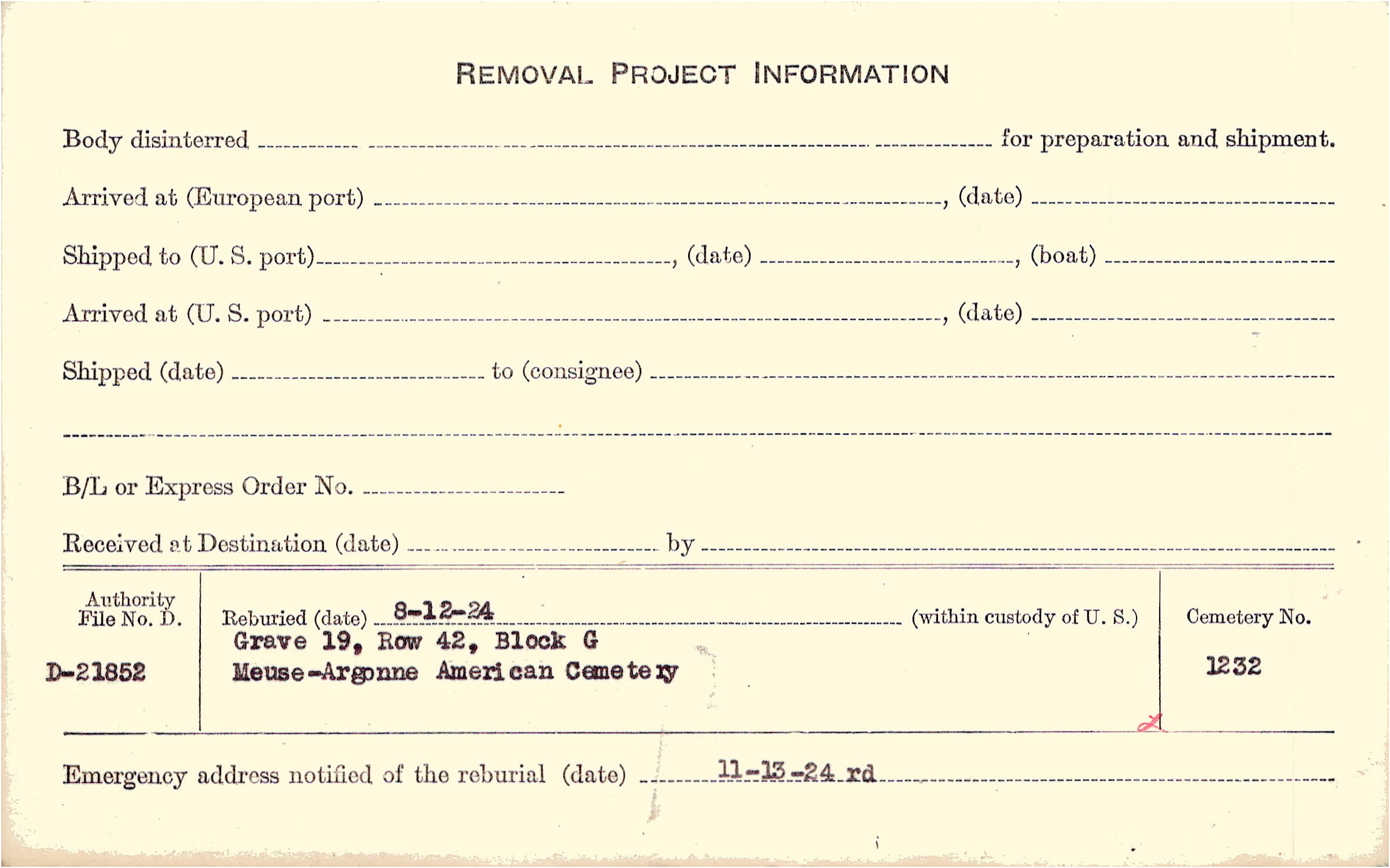 REMOVAL PROJECT INFORMATION

Body disinterred ____ for preparation and shipment.

Arrived at (European port) ____, (date) ____

Shipped to (U. S. port) ____, (date) ____, (boat) ____

Arrived at (U. S. port) ____, (date) ____

Shipped (date) ____ to (consignee) ____

____

B/L or Express Order No. ____

Received at Destination (date) ____ by ____

Authority File No. D.

D-21852

Reburied (date) 8-12-24 (within custody of U. S.)

Grave 19, Row 42, Block G
Meuse-Argonne American Cemetery

Cemetery No.

1232

Emergency address notified of the reburial (date) 11-13-24 rd